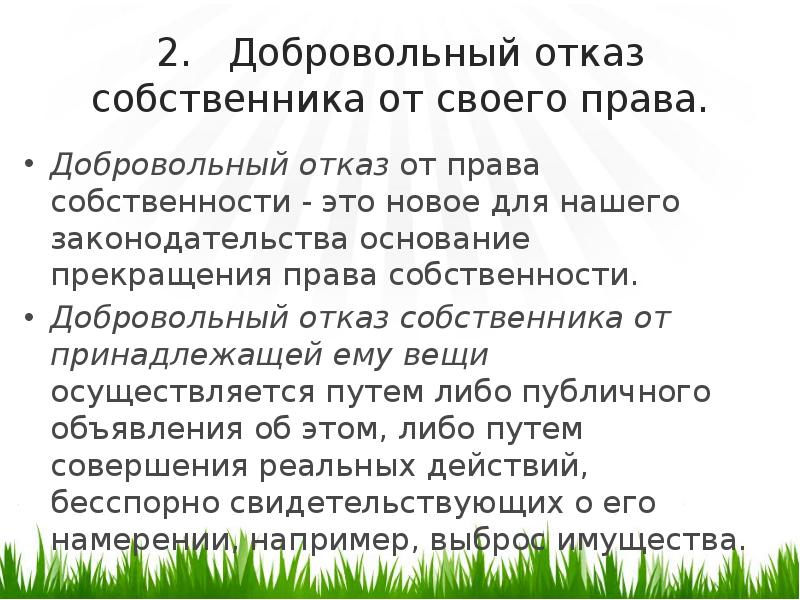 2. Добровольный отказ собственника от своего права.

• Добровольный отказ от права собственности - это новое для нашего законодательства основание прекращения права собственности.

• Добровольный отказ собственника от принадлежащей ему вещи осуществляется путем либо публичного объявления об этом, либо путем совершения реальных действий, бесспорно свидетельствующих о его намерении, например, выброс имущества.